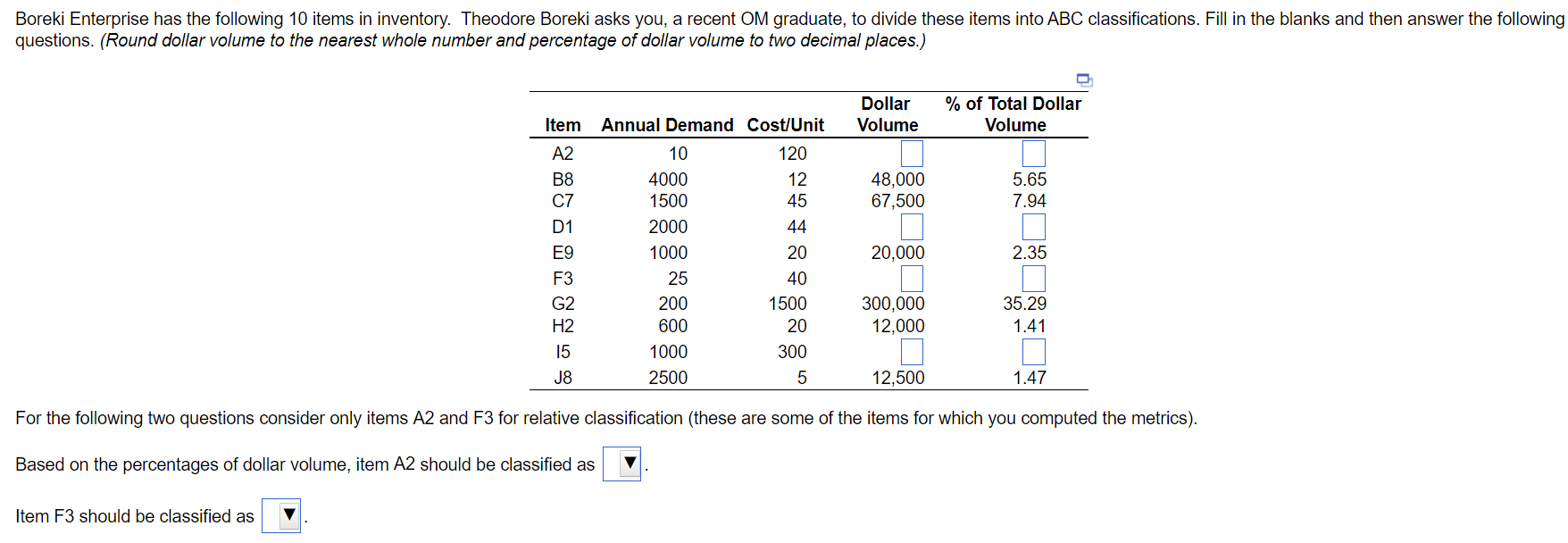 Boreki Enterprise has the following 10 items in inventory. Theodore Boreki asks you, a recent OM graduate, to divide these items into ABC classifications. Fill in the blanks and then answer the following questions. (Round dollar volume to the nearest whole number and percentage of dollar volume to two decimal places.)

| Item | Annual Demand | Cost/Unit | Dollar Volume | % of Total Dollar Volume |
|---|---|---|---|---|
| A2 | 10 | 120 | | |
| B8 | 4000 | 12 | 48,000 | 5.65 |
| C7 | 1500 | 45 | 67,500 | 7.94 |
| D1 | 2000 | 44 | | |
| E9 | 1000 | 20 | 20,000 | 2.35 |
| F3 | 25 | 40 | | |
| G2 | 200 | 1500 | 300,000 | 35.29 |
| H2 | 600 | 20 | 12,000 | 1.41 |
| I5 | 1000 | 300 | | |
| J8 | 2500 | 5 | 12,500 | 1.47 |

For the following two questions consider only items A2 and F3 for relative classification (these are some of the items for which you computed the metrics).

Based on the percentages of dollar volume, item A2 should be classified as ▼.

Item F3 should be classified as ▼.